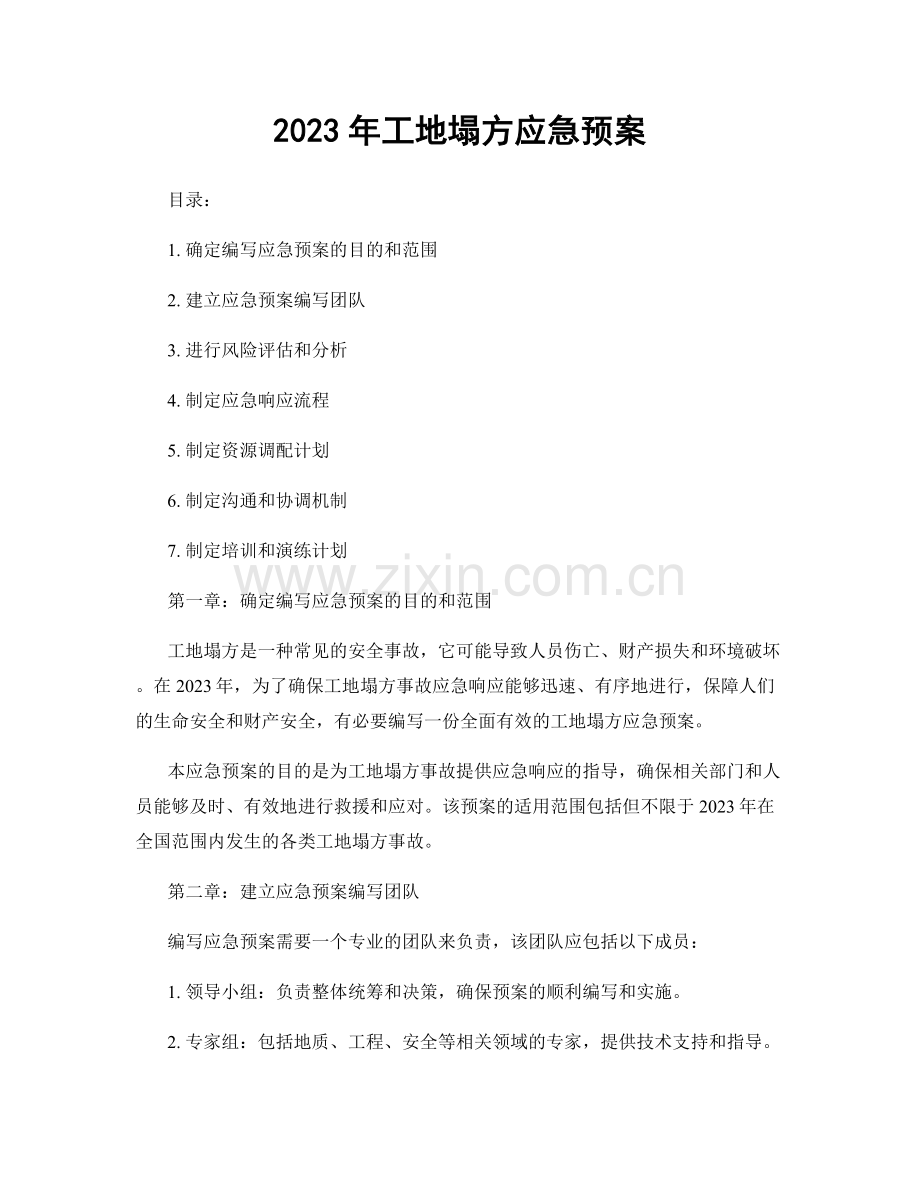 2023 年工地塌方应急预案

目录：

1. 确定编写应急预案的目的和范围

2. 建立应急预案编写团队

3. 进行风险评估和分析

4. 制定应急响应流程

5. 制定资源调配计划

6. 制定沟通和协调机制

7. 制定培训和演练计划

www.zixin.com.cn

第一章：确定编写应急预案的目的和范围

工地塌方是一种常见的安全事故，它可能导致人员伤亡、财产损失和环境破坏。在 2023 年，为了确保工地塌方事故应急响应能够迅速、有序地进行，保障人们的生命安全和财产安全，有必要编写一份全面有效的工地塌方应急预案。

本应急预案的目的是为工地塌方事故提供应急响应的指导，确保相关部门和人员能够及时、有效地进行救援和应对。该预案的适用范围包括但不限于 2023 年在全国范围内发生的各类工地塌方事故。

第二章：建立应急预案编写团队

编写应急预案需要一个专业的团队来负责，该团队应包括以下成员：

1. 领导小组：负责整体统筹和决策，确保预案的顺利编写和实施。

2. 专家组：包括地质、工程、安全等相关领域的专家，提供技术支持和指导。